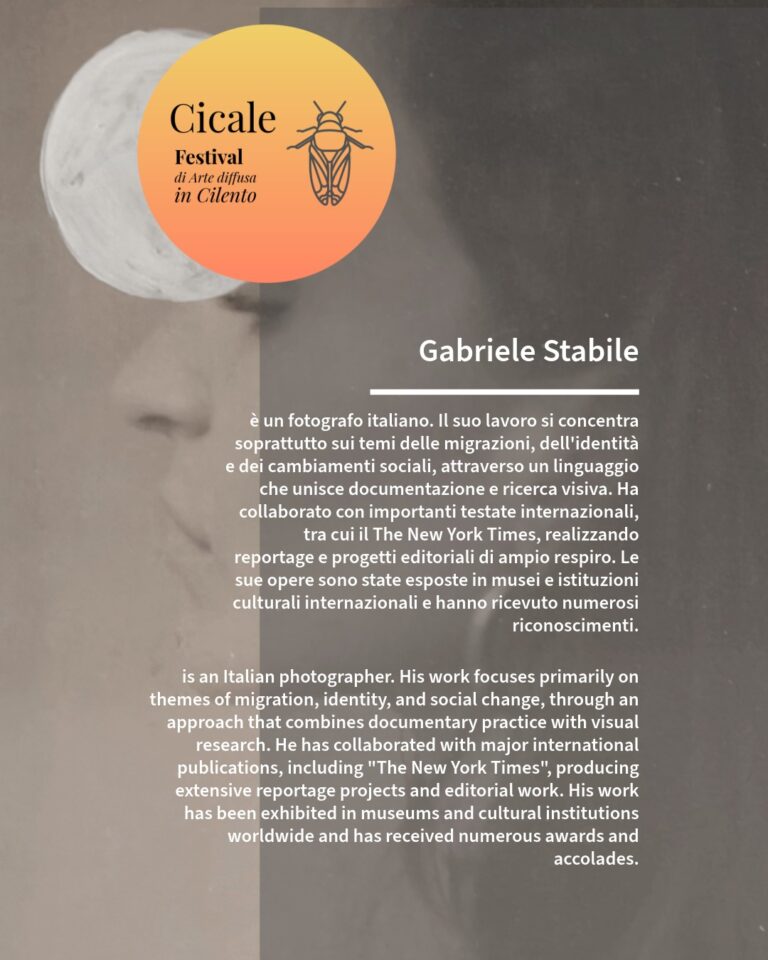 Cicale
Festival
di Arte diffusa
in Cilento

Gabriele Stabile

è un fotografo italiano. Il suo lavoro si concentra soprattutto sui temi delle migrazioni, dell'identità e dei cambiamenti sociali, attraverso un linguaggio che unisce documentazione e ricerca visiva. Ha collaborato con importanti testate internazionali, tra cui il The New York Times, realizzando reportage e progetti editoriali di ampio respiro. Le sue opere sono state esposte in musei e istituzioni culturali internazionali e hanno ricevuto numerosi riconoscimenti.

is an Italian photographer. His work focuses primarily on themes of migration, identity, and social change, through an approach that combines documentary practice with visual research. He has collaborated with major international publications, including "The New York Times", producing extensive reportage projects and editorial work. His work has been exhibited in museums and cultural institutions worldwide and has received numerous awards and accolades.